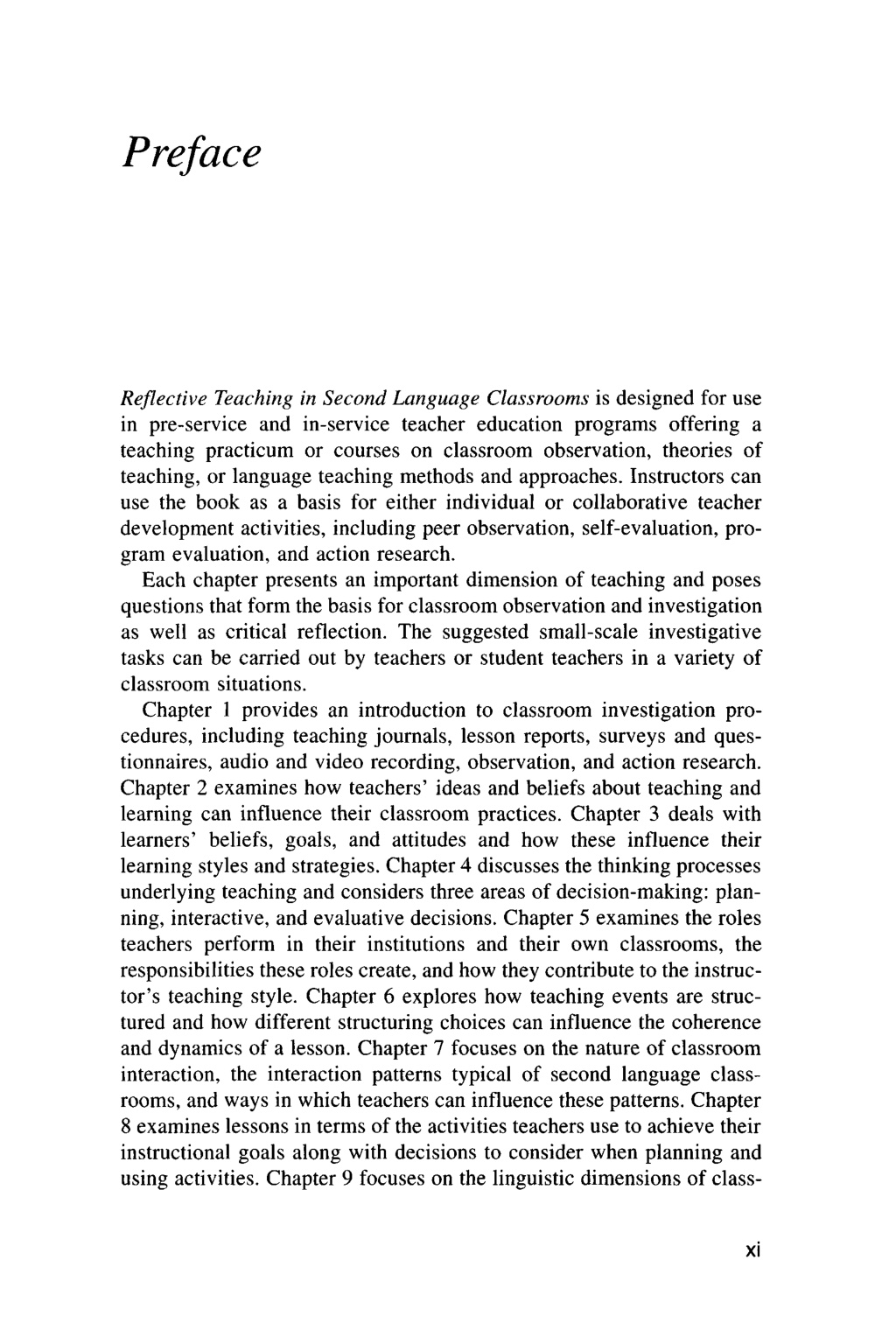 Preface

Reflective Teaching in Second Language Classrooms is designed for use in pre-service and in-service teacher education programs offering a teaching practicum or courses on classroom observation, theories of teaching, or language teaching methods and approaches. Instructors can use the book as a basis for either individual or collaborative teacher development activities, including peer observation, self-evaluation, program evaluation, and action research.

Each chapter presents an important dimension of teaching and poses questions that form the basis for classroom observation and investigation as well as critical reflection. The suggested small-scale investigative tasks can be carried out by teachers or student teachers in a variety of classroom situations.

Chapter 1 provides an introduction to classroom investigation procedures, including teaching journals, lesson reports, surveys and questionnaires, audio and video recording, observation, and action research. Chapter 2 examines how teachers' ideas and beliefs about teaching and learning can influence their classroom practices. Chapter 3 deals with learners' beliefs, goals, and attitudes and how these influence their learning styles and strategies. Chapter 4 discusses the thinking processes underlying teaching and considers three areas of decision-making: planning, interactive, and evaluative decisions. Chapter 5 examines the roles teachers perform in their institutions and their own classrooms, the responsibilities these roles create, and how they contribute to the instructor's teaching style. Chapter 6 explores how teaching events are structured and how different structuring choices can influence the coherence and dynamics of a lesson. Chapter 7 focuses on the nature of classroom interaction, the interaction patterns typical of second language classrooms, and ways in which teachers can influence these patterns. Chapter 8 examines lessons in terms of the activities teachers use to achieve their instructional goals along with decisions to consider when planning and using activities. Chapter 9 focuses on the linguistic dimensions of class-

xi